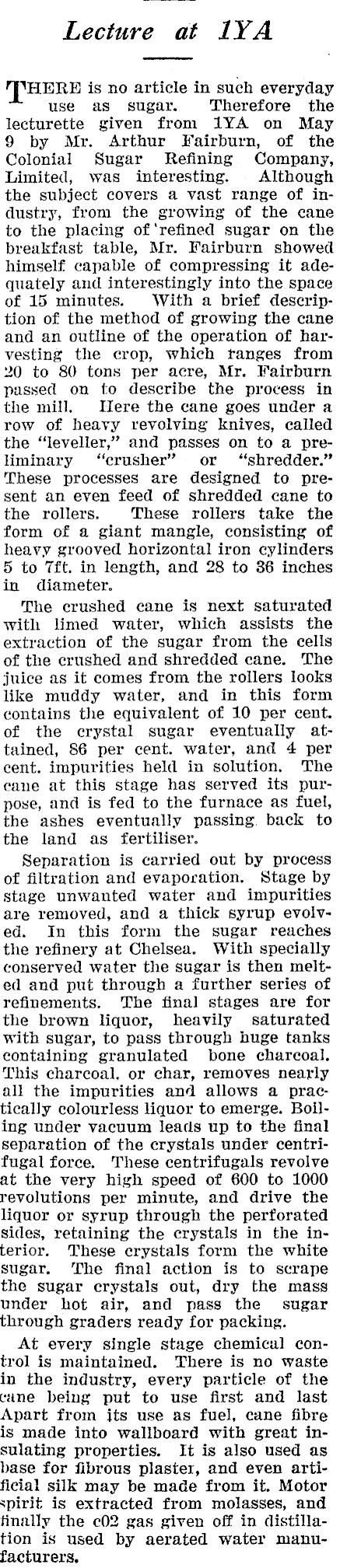 Lecture at 1YA

THERE is no article in such everyday use as sugar. Therefore the lecturette given from 1YA on May 9 by Mr. Arthur Fairburn, of the Colonial Sugar Refining Company, Limited, was interesting. Although the subject covers a vast range of industry, from the growing of the cane to the placing of refined sugar on the breakfast table, Mr. Fairburn showed himself capable of compressing it adequately and interestingly into the space of 15 minutes. With a brief description of the method of growing the cane and an outline of the operation of harvesting the crop, which ranges from 20 to 80 tons per acre, Mr. Fairburn passed on to describe the process in the mill. Here the cane goes under a row of heavy revolving knives, called the "leveller," and passes on to a preliminary "crusher" or "shredder." These processes are designed to present an even feed of shredded cane to the rollers. These rollers take the form of a giant mangle, consisting of heavy grooved horizontal iron cylinders 5 to 7ft. in length, and 28 to 36 inches in diameter.

The crushed cane is next saturated with limed water, which assists the extraction of the sugar from the cells of the crushed and shredded cane. The juice as it comes from the rollers looks like muddy water, and in this form contains the equivalent of 10 per cent. of the crystal sugar eventually attained, 86 per cent. water, and 4 per cent. impurities held in solution. The cane at this stage has served its purpose, and is fed to the furnace as fuel, the ashes eventually passing back to the land as fertiliser.

Separation is carried out by process of filtration and evaporation. Stage by stage unwanted water and impurities are removed, and a thick syrup evolved. In this form the sugar reaches the refinery at Chelsea. With specially conserved water the sugar is then melted and put through a further series of refinements. The final stages are for the brown liquor, heavily saturated with sugar, to pass through huge tanks containing granulated bone charcoal. This charcoal, or char, removes nearly all the impurities and allows a practically colourless liquor to emerge. Boiling under vacuum leads up to the final separation of the crystals under centrifugal force. These centrifugals revolve at the very high speed of 600 to 1000 revolutions per minute, and drive the liquor or syrup through the perforated sides, retaining the crystals in the interior. These crystals form the white sugar. The final action is to scrape the sugar crystals out, dry the mass under hot air, and pass the sugar through graders ready for packing.

At every single stage chemical control is maintained. There is no waste in the industry, every particle of the cane being put to use first and last Apart from its use as fuel, cane fibre is made into wallboard with great insulating properties. It is also used as base for fibrous plaster, and even artificial silk may be made from it. Motor spirit is extracted from molasses, and finally the c02 gas given off in distillation is used by aerated water manufacturers.